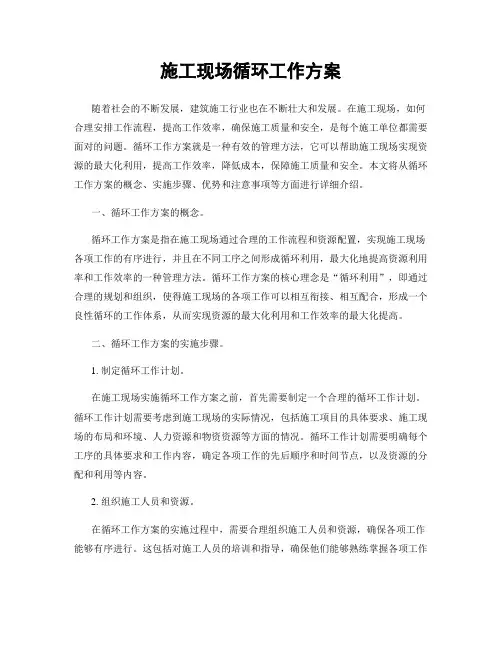 施工现场循环工作方案

随着社会的不断发展，建筑施工行业也在不断壮大和发展。在施工现场，如何合理安排工作流程，提高工作效率，确保施工质量和安全，是每个施工单位都需要面对的问题。循环工作方案就是一种有效的管理方法，它可以帮助施工现场实现资源的最大化利用，提高工作效率，降低成本，保障施工质量和安全。本文将从循环工作方案的概念、实施步骤、优势和注意事项等方面进行详细介绍。

一、循环工作方案的概念。

循环工作方案是指在施工现场通过合理的工作流程和资源配置，实现施工现场各项工作的有序进行，并且在不同工序之间形成循环利用，最大化地提高资源利用率和工作效率的一种管理方法。循环工作方案的核心理念是“循环利用”，即通过合理的规划和组织，使得施工现场的各项工作可以相互衔接、相互配合，形成一个良性循环的工作体系，从而实现资源的最大化利用和工作效率的最大化提高。

二、循环工作方案的实施步骤。

1. 制定循环工作计划。

在施工现场实施循环工作方案之前，首先需要制定一个合理的循环工作计划。循环工作计划需要考虑到施工现场的实际情况，包括施工项目的具体要求、施工现场的布局和环境、人力资源和物资资源等方面的情况。循环工作计划需要明确每个工序的具体要求和工作内容，确定各项工作的先后顺序和时间节点，以及资源的分配和利用等内容。

2. 组织施工人员和资源。

在循环工作方案的实施过程中，需要合理组织施工人员和资源，确保各项工作能够有序进行。这包括对施工人员的培训和指导，确保他们能够熟练掌握各项工作